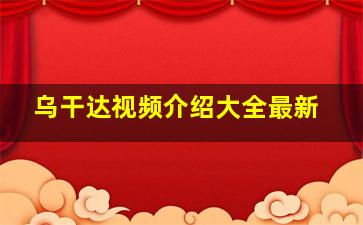 乌干达视频介绍大全最新